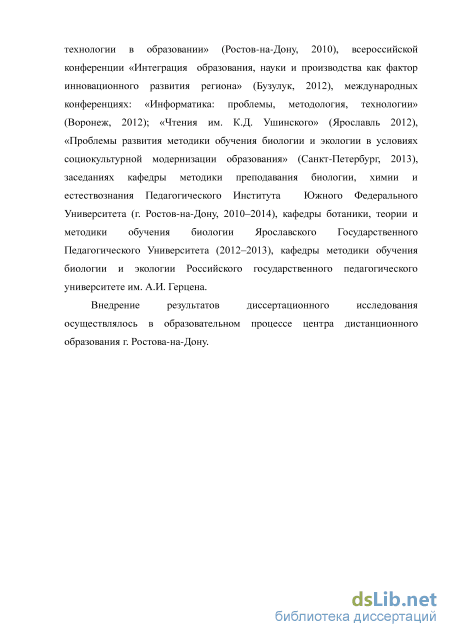 технологии в образовании» (Ростов-на-Дону, 2010), всероссийской конференции «Интеграция образования, науки и производства как фактор инновационного развития региона» (Бузулук, 2012), международных конференциях: «Информатика: проблемы, методология, технологии» (Воронеж, 2012); «Чтения им. К.Д. Ушинского» (Ярославль 2012), «Проблемы развития методики обучения биологии и экологии в условиях социокультурной модернизации образования» (Санкт-Петербург, 2013), заседаниях кафедры методики преподавания биологии, химии и естествознания Педагогического Института Южного Федерального Университета (г. Ростов-на-Дону, 2010–2014), кафедры ботаники, теории и методики обучения биологии Ярославского Государственного Педагогического Университета (2012–2013), кафедры методики обучения биологии и экологии Российского государственного педагогического университете им. А.И. Герцена.

Внедрение результатов диссертационного исследования осуществлялось в образовательном процессе центра дистанционного образования г. Ростова-на-Дону.

dsLib.net
библиотека диссертаций